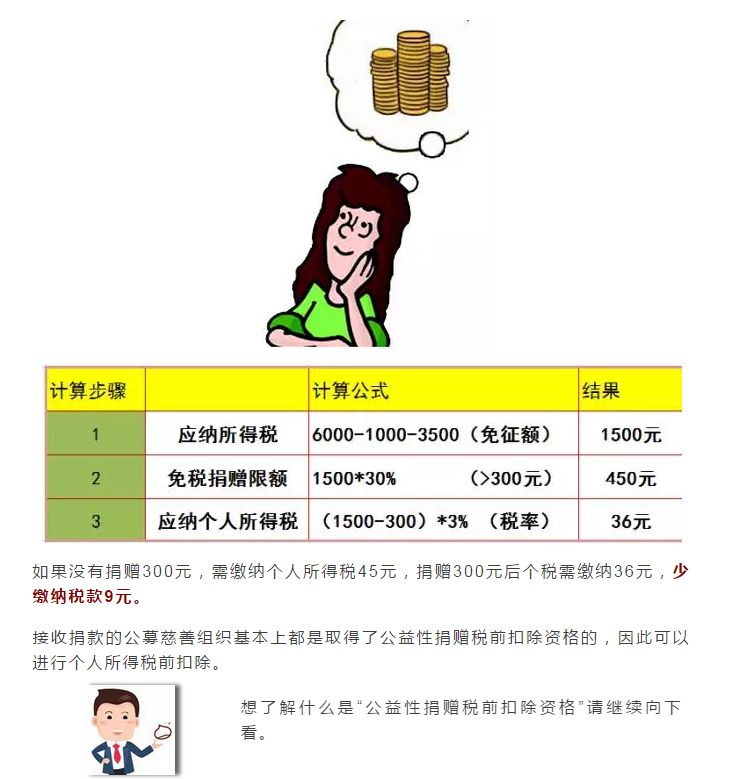 | 计算步骤 | | 计算公式 | 结果 |
|---|---|---|---|
| 1 | 应纳所得税 | 6000-1000-3500（免征额） | 1500元 |
| 2 | 免税捐赠限额 | 1500*30%　　　（>300元） | 450元 |
| 3 | 应纳个人所得税 | （1500-300）*3%　（税率） | 36元 |

如果没有捐赠300元，需缴纳个人所得税45元，捐赠300元后个税需缴纳36元，少缴纳税款9元。

接收捐款的公募慈善组织基本上都是取得了公益性捐赠税前扣除资格的，因此可以进行个人所得税前扣除。

想了解什么是“公益性捐赠税前扣除资格”请继续向下看。